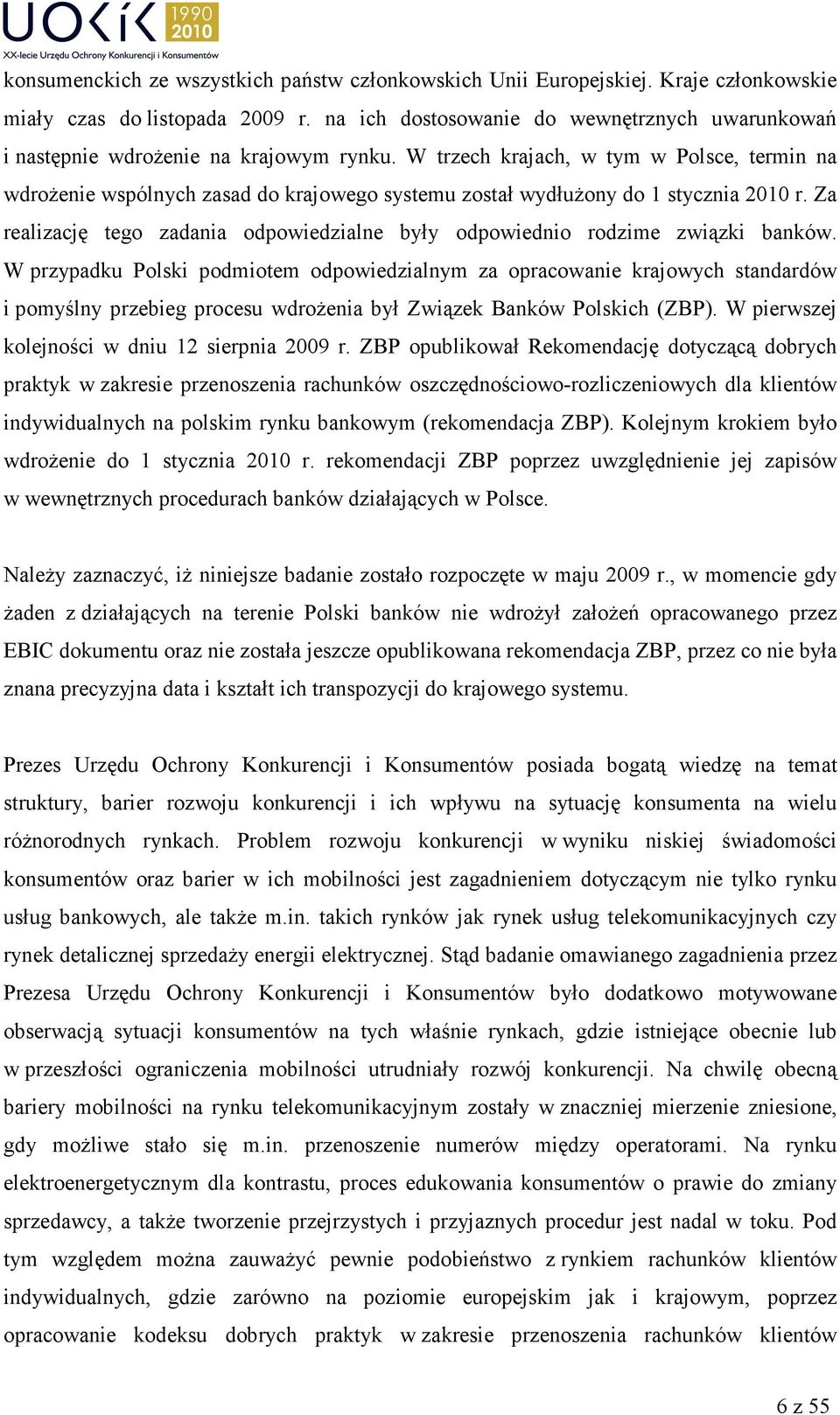 UOKiK 1990 2010
XX-lecie Urzędu Ochrony Konkurencji i Konsumentów

konsumenckich ze wszystkich państw członkowskich Unii Europejskiej. Kraje członkowskie miały czas do listopada 2009 r. na ich dostosowanie do wewnętrznych uwarunkowań i następnie wdrożenie na krajowym rynku. W trzech krajach, w tym w Polsce, termin na wdrożenie wspólnych zasad do krajowego systemu został wydłużony do 1 stycznia 2010 r. Za realizację tego zadania odpowiedzialne były odpowiednio rodzime związki banków. W przypadku Polski podmiotem odpowiedzialnym za opracowanie krajowych standardów i pomyślny przebieg procesu wdrożenia był Związek Banków Polskich (ZBP). W pierwszej kolejności w dniu 12 sierpnia 2009 r. ZBP opublikował Rekomendację dotyczącą dobrych praktyk w zakresie przenoszenia rachunków oszczędnościowo-rozliczeniowych dla klientów indywidualnych na polskim rynku bankowym (rekomendacja ZBP). Kolejnym krokiem było wdrożenie do 1 stycznia 2010 r. rekomendacji ZBP poprzez uwzględnienie jej zapisów w wewnętrznych procedurach banków działających w Polsce.

Należy zaznaczyć, iż niniejsze badanie zostało rozpoczęte w maju 2009 r., w momencie gdy żaden z działających na terenie Polski banków nie wdrożył założeń opracowanego przez EBIC dokumentu oraz nie została jeszcze opublikowana rekomendacja ZBP, przez co nie była znana precyzyjna data i kształt ich transpozycji do krajowego systemu.

Prezes Urzędu Ochrony Konkurencji i Konsumentów posiada bogatą wiedzę na temat struktury, barier rozwoju konkurencji i ich wpływu na sytuację konsumenta na wielu różnorodnych rynkach. Problem rozwoju konkurencji w wyniku niskiej świadomości konsumentów oraz barier w ich mobilności jest zagadnieniem dotyczącym nie tylko rynku usług bankowych, ale także m.in. takich rynków jak rynek usług telekomunikacyjnych czy rynek detalicznej sprzedaży energii elektrycznej. Stąd badanie omawianego zagadnienia przez Prezesa Urzędu Ochrony Konkurencji i Konsumentów było dodatkowo motywowane obserwacją sytuacji konsumentów na tych właśnie rynkach, gdzie istniejące obecnie lub w przeszłości ograniczenia mobilności utrudniały rozwój konkurencji. Na chwilę obecną bariery mobilności na rynku telekomunikacyjnym zostały w znacznej mierzenie zniesione, gdy możliwe stało się m.in. przenoszenie numerów między operatorami. Na rynku elektroenergetycznym dla kontrastu, proces edukowania konsumentów o prawie do zmiany sprzedawcy, a także tworzenie przejrzystych i przyjaznych procedur jest nadal w toku. Pod tym względem można zauważyć pewnie podobieństwo z rynkiem rachunków klientów indywidualnych, gdzie zarówno na poziomie europejskim jak i krajowym, poprzez opracowanie kodeksu dobrych praktyk w zakresie przenoszenia rachunków klientów

6 z 55